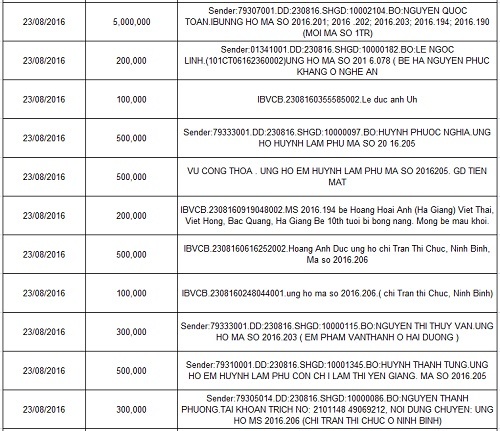 | | | |
|---|---|---|
| 23/08/2016 | 5,000,000 | Sender:79307001.DD:230816.SHGD:10002104.BO:NGUYEN QUOC TOAN.IBUNNG HO MA SO 2016.201; 2016 .202; 2016.203; 2016.194; 2016.190 (MOI MA SO 1TR) |
| 23/08/2016 | 200,000 | Sender:01341001.DD:230816.SHGD:10000182.BO:LE NGOC LINH.(101CT06162360002)UNG HO MA SO 201 6.078 ( BE HA NGUYEN PHUC KHANG O NGHE AN |
| 23/08/2016 | 100,000 | IBVCB.2308160355585002.Le duc anh Uh |
| 23/08/2016 | 500,000 | Sender:79333001.DD:230816.SHGD:10000097.BO:HUYNH PHUOC NGHIA.UNG HO HUYNH LAM PHU MA SO 20 16.205 |
| 23/08/2016 | 500,000 | VU CONG THOA . UNG HO EM HUYNH LAM PHU MA SO 2016205. GD TIEN MAT |
| 23/08/2016 | 200,000 | IBVCB.2308160919048002.MS 2016.194 be Hoang Hoai Anh (Ha Giang) Viet Thai, Viet Hong, Bac Quang, Ha Giang Be 10th tuoi bi bong nang. Mong be mau khoi. |
| 23/08/2016 | 500,000 | IBVCB.2308160616252002.Hoang Anh Duc ung ho chi Tran Thi Chuc, Ninh Binh, Ma so 2016.206 |
| 23/08/2016 | 100,000 | IBVCB.2308160248044001.ung ho ma so 2016.206.( chi Tran thi Chuc, Ninh Binh) |
| 23/08/2016 | 300,000 | Sender:79333001.DD:230816.SHGD:10000115.BO:NGUYEN THI THUY VAN.UNG HO MA SO 2016.203 ( EM PHAM VANTHANH O HAI DUONG ) |
| 23/08/2016 | 500,000 | Sender:79310001.DD:230816.SHGD:10001345.BO:HUYNH THANH TUNG.UNG HO EM HUYNH LAM PHU CON CH I LAM THI YEN GIANG. MA SO 2016.205 |
| 23/08/2016 | 300,000 | Sender:79305014.DD:230816.SHGD:10000086.BO:NGUYEN THANH PHUONG.TAI KHOAN TRICH NO: 2101148 49069212, NOI DUNG CHUYEN: UNG HO MS 2016.206 (CHI TRAN THI CHUC O NINH BINH) |